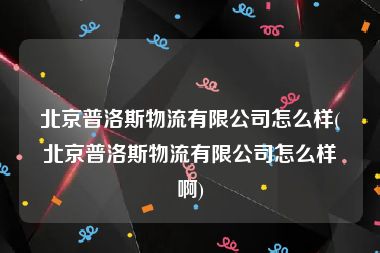 北京普洛斯物流有限公司怎么样(北京普洛斯物流有限公司怎么样啊)